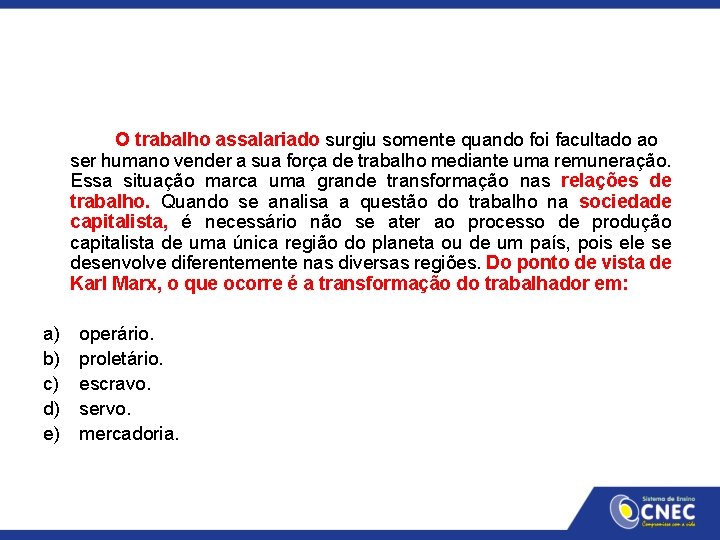 O trabalho assalariado surgiu somente quando foi facultado ao ser humano vender a sua força de trabalho mediante uma remuneração. Essa situação marca uma grande transformação nas relações de trabalho. Quando se analisa a questão do trabalho na sociedade capitalista, é necessário não se ater ao processo de produção capitalista de uma única região do planeta ou de um país, pois ele se desenvolve diferentemente nas diversas regiões. Do ponto de vista de Karl Marx, o que ocorre é a transformação do trabalhador em:

a) operário.
b) proletário.
c) escravo.
d) servo.
e) mercadoria.

Sistema de Ensino
CNEC
Compromisso com a vida